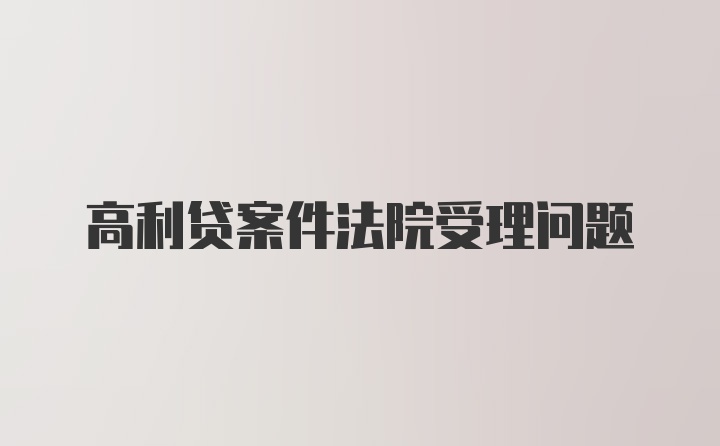 高利贷案件法院受理问题